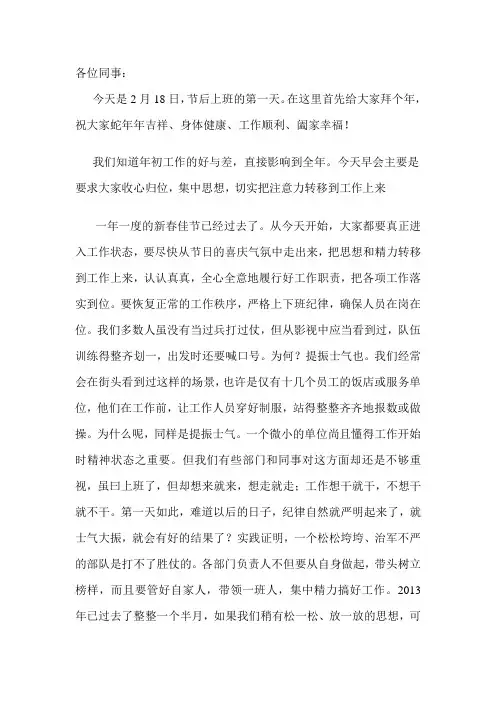 各位同事：

今天是 2 月 18 日，节后上班的第一天。在这里首先给大家拜个年，祝大家蛇年年吉祥、身体健康、工作顺利、阖家幸福！

我们知道年初工作的好与差，直接影响到全年。今天早会主要是要求大家收心归位，集中思想，切实把注意力转移到工作上来

一年一度的新春佳节已经过去了。从今天开始，大家都要真正进入工作状态，要尽快从节日的喜庆气氛中走出来，把思想和精力转移到工作上来，认认真真，全心全意地履行好工作职责，把各项工作落实到位。要恢复正常的工作秩序，严格上下班纪律，确保人员在岗在位。我们多数人虽没有当过兵打过仗，但从影视中应当看到过，队伍训练得整齐划一，出发时还要喊口号。为何？提振士气也。我们经常会在街头看到过这样的场景，也许是仅有十几个员工的饭店或服务单位，他们在工作前，让工作人员穿好制服，站得整整齐齐地报数或做操。为什么呢，同样是提振士气。一个微小的单位尚且懂得工作开始时精神状态之重要。但我们有些部门和同事对这方面却还是不够重视，虽曰上班了，但却想来就来，想走就走；工作想干就干，不想干就不干。第一天如此，难道以后的日子，纪律自然就严明起来了，就士气大振，就会有好的结果了？实践证明，一个松松垮垮、治军不严的部队是打不了胜仗的。各部门负责人不但要从自身做起，带头树立榜样，而且要管好自家人，带领一班人，集中精力搞好工作。2013年已过去了整整一个半月，如果我们稍有松一松、放一放的思想，可